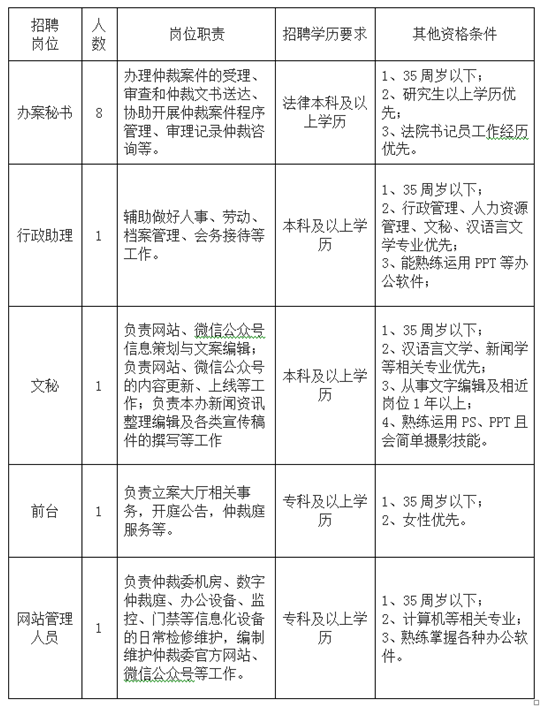 | 招聘岗位 | 人数 | 岗位职责 | 招聘学历要求 | 其他资格条件 |
|---|---|---|---|---|
| 办案秘书 | 8 | 办理仲裁案件的受理、审查和仲裁文书送达、协助开展仲裁案件程序管理、审理记录仲裁咨询等。 | 法律本科及以上学历 | 1、35周岁以下；2、研究生以上学历优先；3、法院书记员工作经历优先。 |
| 行政助理 | 1 | 辅助做好人事、劳动、档案管理、会务接待等工作。 | 本科及以上学历 | 1、35周岁以下；2、行政管理、人力资源管理、文秘、汉语言文学专业优先；3、能熟练运用PPT等办公软件； |
| 文秘 | 1 | 负责网站、微信公众号信息策划与文案编辑；负责网站、微信公众号的内容更新、上线等工作；负责本办新闻资讯整理编辑及各类宣传稿件的撰写等工作 | 本科及以上学历 | 1、35周岁以下；2、汉语言文学、新闻学等相关专业优先；3、从事文字编辑及相近岗位1年以上；4、熟练运用PS、PPT且会简单摄影技能。 |
| 前台 | 1 | 负责立案大厅相关事务，开庭公告，仲裁庭服务等。 | 专科及以上学历 | 1、35周岁以下；2、女性优先。 |
| 网站管理人员 | 1 | 负责仲裁委机房、数字仲裁庭、办公设备、监控、门禁等信息化设备的日常检修维护，编制维护仲裁委官方网站、微信公众号等工作。 | 专科及以上学历 | 1、35周岁以下；2、计算机等相关专业；3、熟练掌握各种办公软件。 |